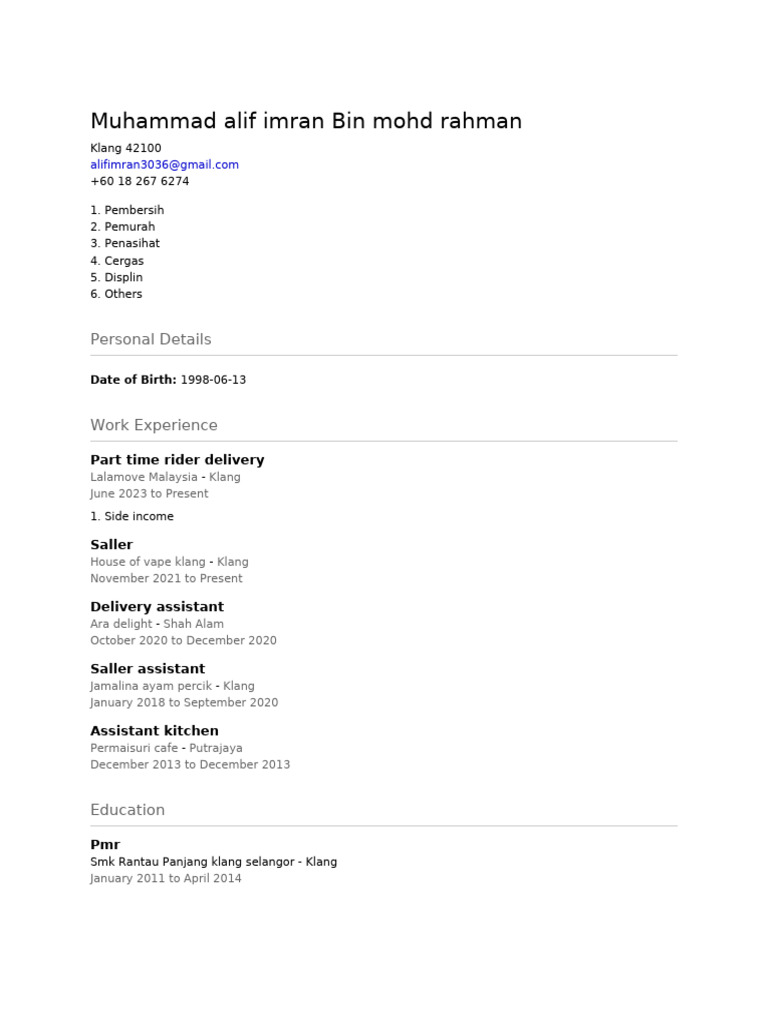 Muhammad alif imran Bin mohd rahman

Klang 42100
alifimran3036@gmail.com
+60 18 267 6274

1. Pembersih
2. Pemurah
3. Penasihat
4. Cergas
5. Displin
6. Others

Personal Details

Date of Birth: 1998-06-13

Work Experience

Part time rider delivery
Lalamove Malaysia - Klang
June 2023 to Present

1. Side income

Saller
House of vape klang - Klang
November 2021 to Present

Delivery assistant
Ara delight - Shah Alam
October 2020 to December 2020

Saller assistant
Jamalina ayam percik - Klang
January 2018 to September 2020

Assistant kitchen
Permaisuri cafe - Putrajaya
December 2013 to December 2013

Education

Pmr
Smk Rantau Panjang klang selangor - Klang
January 2011 to April 2014